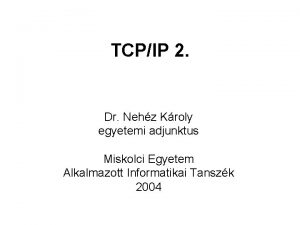 TCP/IP 2.

Dr. Nehéz Károly
egyetemi adjunktus

Miskolci Egyetem
Alkalmazott Informatikai Tanszék
2004